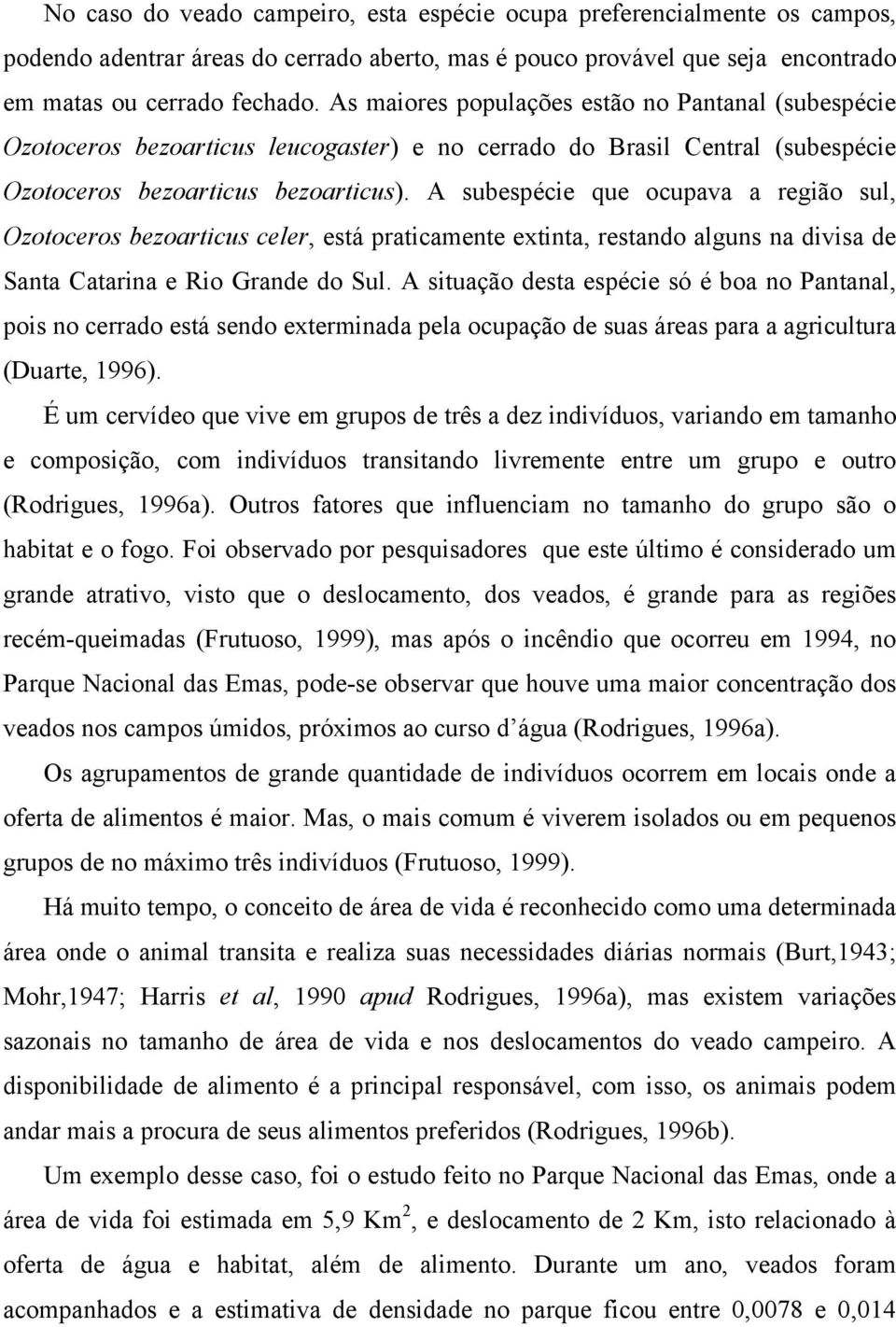 No caso do veado campeiro, esta espécie ocupa preferencialmente os campos, podendo adentrar áreas do cerrado aberto, mas é pouco provável que seja encontrado em matas ou cerrado fechado. As maiores populações estão no Pantanal (subespécie Ozotoceros bezoarticus leucogaster) e no cerrado do Brasil Central (subespécie Ozotoceros bezoarticus bezoarticus). A subespécie que ocupava a região sul, Ozotoceros bezoarticus celer, está praticamente extinta, restando alguns na divisa de Santa Catarina e Rio Grande do Sul. A situação desta espécie só é boa no Pantanal, pois no cerrado está sendo exterminada pela ocupação de suas áreas para a agricultura (Duarte, 1996).

É um cervídeo que vive em grupos de três a dez indivíduos, variando em tamanho e composição, com indivíduos transitando livremente entre um grupo e outro (Rodrigues, 1996a). Outros fatores que influenciam no tamanho do grupo são o habitat e o fogo. Foi observado por pesquisadores que este último é considerado um grande atrativo, visto que o deslocamento, dos veados, é grande para as regiões recém-queimadas (Frutuoso, 1999), mas após o incêndio que ocorreu em 1994, no Parque Nacional das Emas, pode-se observar que houve uma maior concentração dos veados nos campos úmidos, próximos ao curso d água (Rodrigues, 1996a).

Os agrupamentos de grande quantidade de indivíduos ocorrem em locais onde a oferta de alimentos é maior. Mas, o mais comum é viverem isolados ou em pequenos grupos de no máximo três indivíduos (Frutuoso, 1999).

Há muito tempo, o conceito de área de vida é reconhecido como uma determinada área onde o animal transita e realiza suas necessidades diárias normais (Burt,1943; Mohr,1947; Harris et al, 1990 apud Rodrigues, 1996a), mas existem variações sazonais no tamanho de área de vida e nos deslocamentos do veado campeiro. A disponibilidade de alimento é a principal responsável, com isso, os animais podem andar mais a procura de seus alimentos preferidos (Rodrigues, 1996b).

Um exemplo desse caso, foi o estudo feito no Parque Nacional das Emas, onde a área de vida foi estimada em 5,9 Km$^2$, e deslocamento de 2 Km, isto relacionado à oferta de água e habitat, além de alimento. Durante um ano, veados foram acompanhados e a estimativa de densidade no parque ficou entre 0,0078 e 0,014